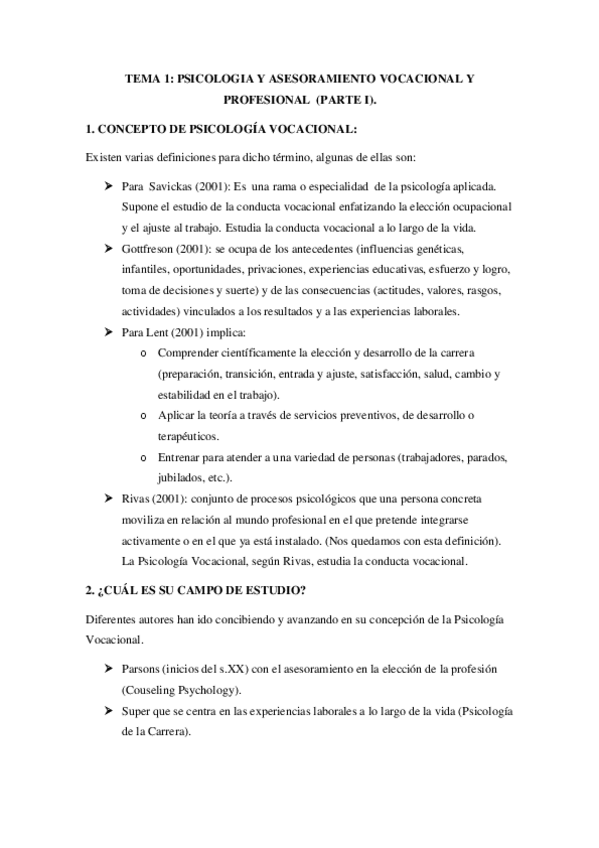 TEMA 1: PSICOLOGIA Y ASESORAMIENTO VOCACIONAL Y PROFESIONAL (PARTE I).

1. CONCEPTO DE PSICOLOGÍA VOCACIONAL:

Existen varias definiciones para dicho término, algunas de ellas son:

➤ Para Savickas (2001): Es una rama o especialidad de la psicología aplicada. Supone el estudio de la conducta vocacional enfatizando la elección ocupacional y el ajuste al trabajo. Estudia la conducta vocacional a lo largo de la vida.

➤ Gottfreson (2001): se ocupa de los antecedentes (influencias genéticas, infantiles, oportunidades, privaciones, experiencias educativas, esfuerzo y logro, toma de decisiones y suerte) y de las consecuencias (actitudes, valores, rasgos, actividades) vinculados a los resultados y a las experiencias laborales.

➤ Para Lent (2001) implica:
o Comprender científicamente la elección y desarrollo de la carrera (preparación, transición, entrada y ajuste, satisfacción, salud, cambio y estabilidad en el trabajo).
o Aplicar la teoría a través de servicios preventivos, de desarrollo o terapéuticos.
o Entrenar para atender a una variedad de personas (trabajadores, parados, jubilados, etc.).

➤ Rivas (2001): conjunto de procesos psicológicos que una persona concreta moviliza en relación al mundo profesional en el que pretende integrarse activamente o en el que ya está instalado. (Nos quedamos con esta definición). La Psicología Vocacional, según Rivas, estudia la conducta vocacional.

2. ¿CUÁL ES SU CAMPO DE ESTUDIO?

Diferentes autores han ido concibiendo y avanzando en su concepción de la Psicología Vocacional.

➤ Parsons (inicios del s.XX) con el asesoramiento en la elección de la profesión (Couseling Psychology).

➤ Super que se centra en las experiencias laborales a lo largo de la vida (Psicología de la Carrera).